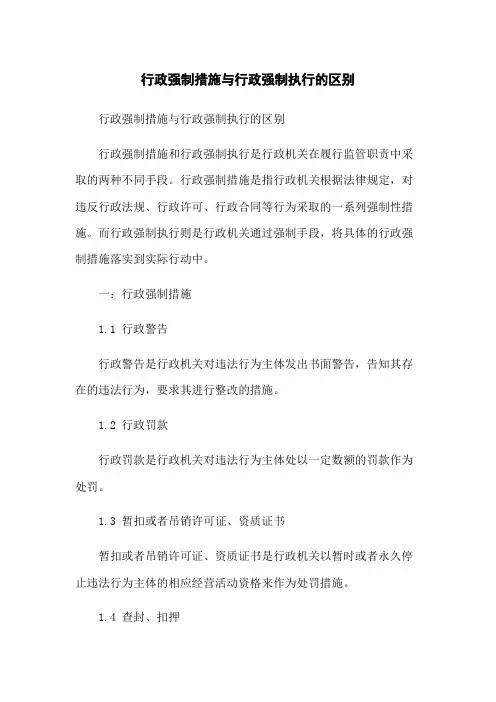 行政强制措施与行政强制执行的区别

行政强制措施与行政强制执行的区别

行政强制措施和行政强制执行是行政机关在履行监管职责中采取的两种不同手段。行政强制措施是指行政机关根据法律规定，对违反行政法规、行政许可、行政合同等行为采取的一系列强制性措施。而行政强制执行则是行政机关通过强制手段，将具体的行政强制措施落实到实际行动中。

一：行政强制措施

1.1 行政警告

行政警告是行政机关对违法行为主体发出书面警告，告知其存在的违法行为，要求其进行整改的措施。

1.2 行政罚款

行政罚款是行政机关对违法行为主体处以一定数额的罚款作为处罚。

1.3 暂扣或者吊销许可证、资质证书

暂扣或者吊销许可证、资质证书是行政机关以暂时或者永久停止违法行为主体的相应经营活动资格来作为处罚措施。

1.4 查封、扣押